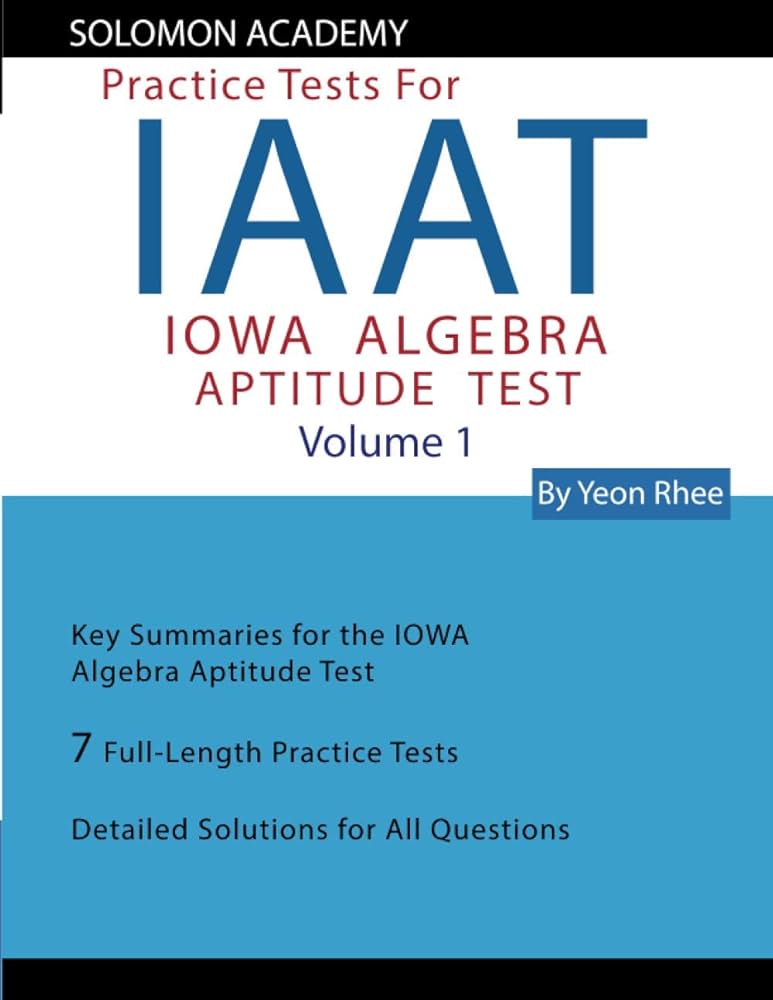 SOLOMON ACADEMY

Practice Tests For

IAAT

IOWA ALGEBRA APTITUDE TEST

Volume 1

By Yeon Rhee

Key Summaries for the IOWA Algebra Aptitude Test

7 Full-Length Practice Tests

Detailed Solutions for All Questions